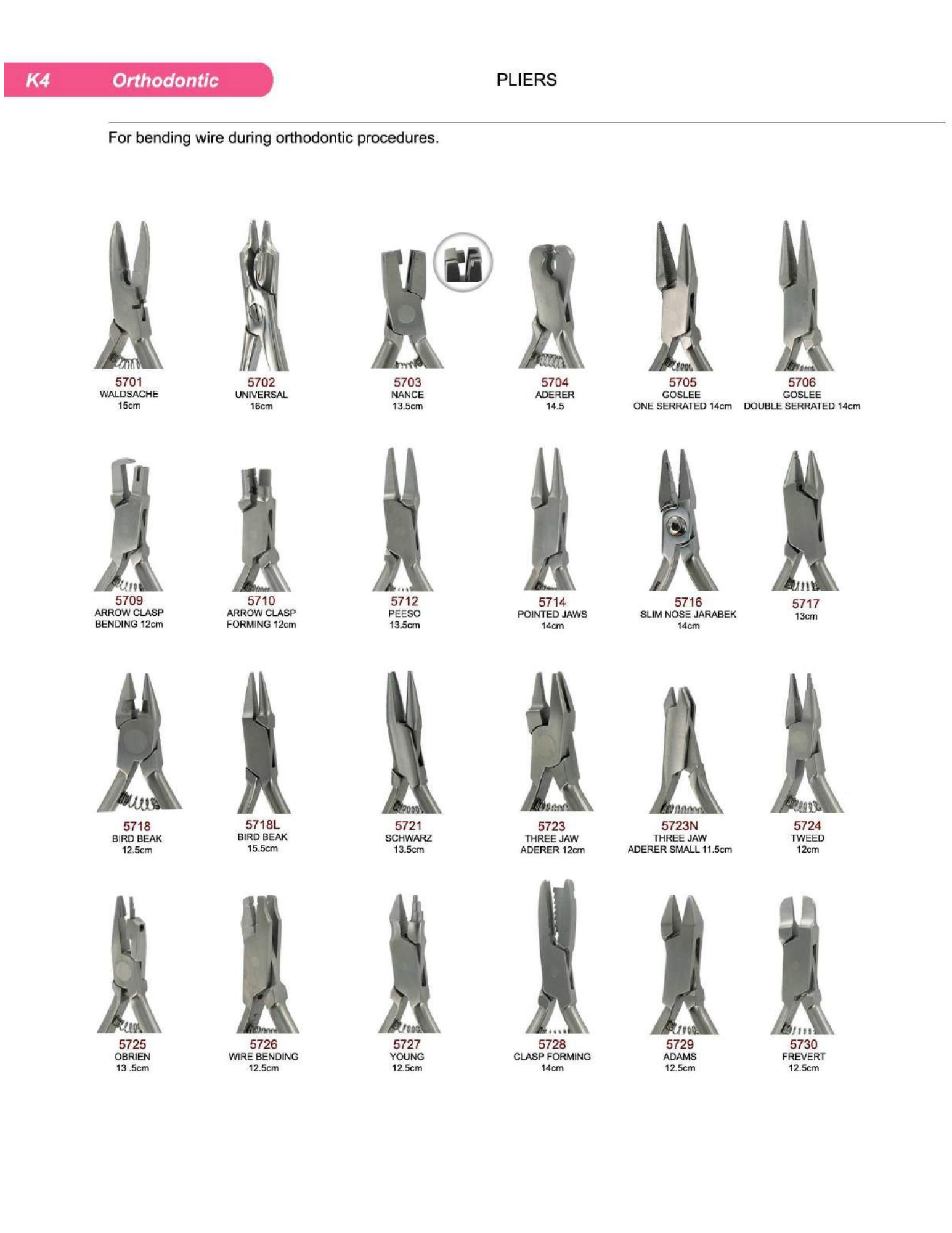 K4 Orthodontic

PLIERS

For bending wire during orthodontic procedures.

5701
WALDSACHE
15cm

5702
UNIVERSAL
16cm

5703
NANCE
13.5cm

5704
ADERER
14.5

5705
GOSLEE
ONE SERRATED 14cm

5706
GOSLEE
DOUBLE SERRATED 14cm

5709
ARROW CLASP
BENDING 12cm

5710
ARROW CLASP
FORMING 12cm

5712
PEESO
13.5cm

5714
POINTED JAWS
14cm

5716
SLIM NOSE JARABEK
14cm

5717
13cm

5718
BIRD BEAK
12.5cm

5718L
BIRD BEAK
15.5cm

5721
SCHWARZ
13.5cm

5723
THREE JAW
ADERER 12cm

5723N
THREE JAW
ADERER SMALL 11.5cm

5724
TWEED
12cm

5725
OBRIEN
13 .5cm

5726
WIRE BENDING
12.5cm

5727
YOUNG
12.5cm

5728
CLASP FORMING
14cm

5729
ADAMS
12.5cm

5730
FREVERT
12.5cm